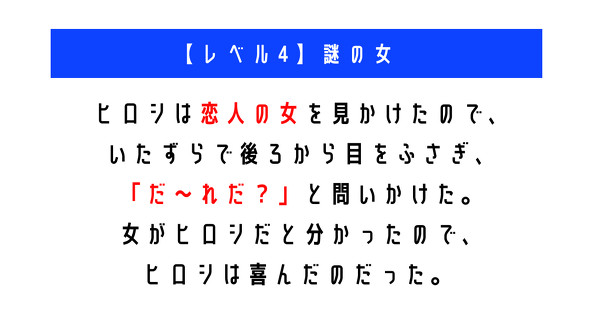 【レベル4】謎の女

ヒロシは恋人の女を見かけたので、
いたずらで後ろから目をふさぎ、
「だ～れだ？」と問いかけた。
女がヒロシだと分かったので、
ヒロシは喜んだのだった。